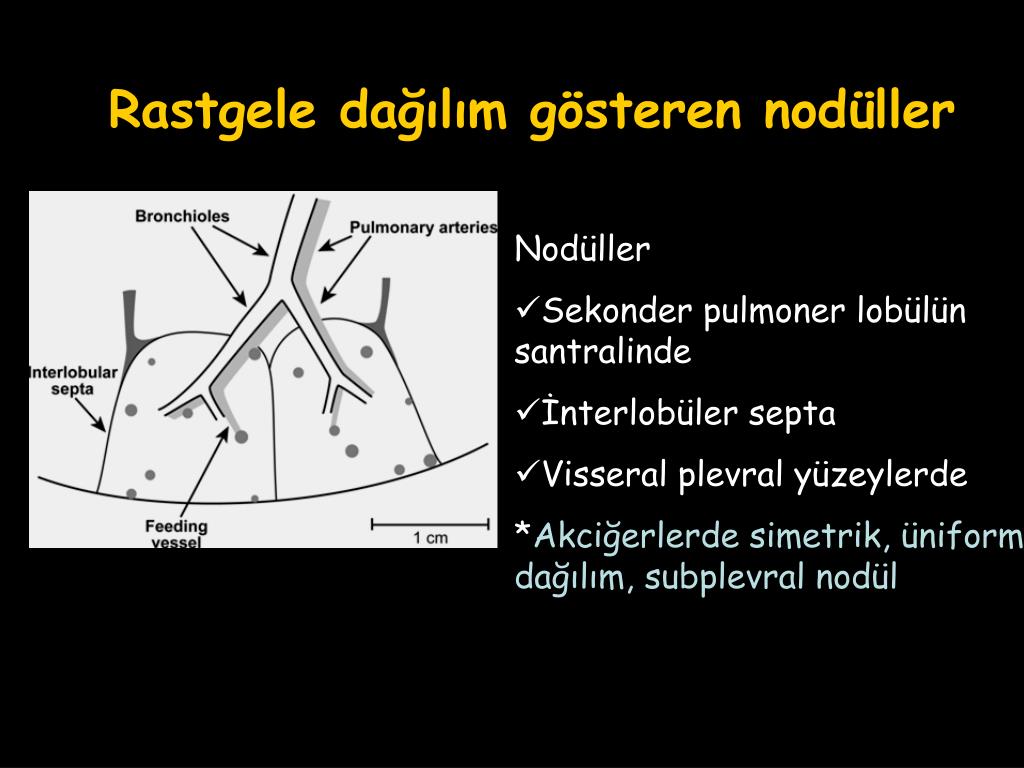 Rastgele dağılım gösteren nodüller

Bronchioles

Pulmonary arteries

Interlobular septa

Feeding vessel

1 cm

Nodüller

✓Sekonder pulmoner lobülün santralinde

✓İnterlobüler septa

✓Visseral plevral yüzeylerde

*Akciğerlerde simetrik, üniform dağılım, subplevral nodül